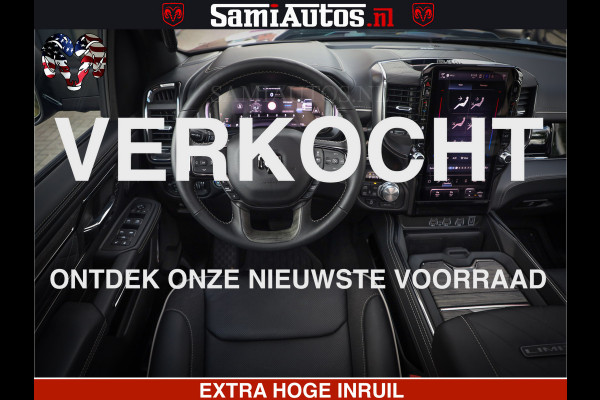 SamiAutos.nl

VERKOCHT

ONTDEK ONZE NIEUWSTE VOORRAAD

EXTRA HOGE INRUIL